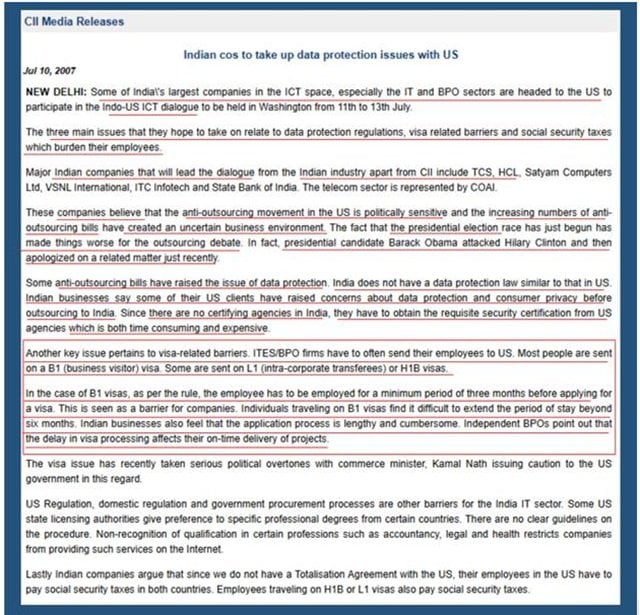 CII Media Releases

Indian cos to take up data protection issues with US

Jul 10, 2007

NEW DELHI: Some of India\'s largest companies in the ICT space, especially the IT and BPO sectors are headed to the US to participate in the Indo-US ICT dialogue to be held in Washington from 11th to 13th July.

The three main issues that they hope to take on relate to data protection regulations, visa related barriers and social security taxes which burden their employees.

Major Indian companies that will lead the dialogue from the Indian industry apart from CII include TCS, HCL, Satyam Computers Ltd, VSNL International, ITC Infotech and State Bank of India. The telecom sector is represented by COAI.

These companies believe that the anti-outsourcing movement in the US is politically sensitive and the increasing numbers of anti-outsourcing bills have created an uncertain business environment. The fact that the presidential election race has just begun has made things worse for the outsourcing debate. In fact, presidential candidate Barack Obama attacked Hilary Clinton and then apologized on a related matter just recently.

Some anti-outsourcing bills have raised the issue of data protection. India does not have a data protection law similar to that in US. Indian businesses say some of their US clients have raised concerns about data protection and consumer privacy before outsourcing to India. Since there are no certifying agencies in India, they have to obtain the requisite security certification from US agencies which is both time consuming and expensive.

Another key issue pertains to visa-related barriers. ITES/BPO firms have to often send their employees to US. Most people are sent on a B1 (business visitor) visa. Some are sent on L1 (intra-corporate transferees) or H1B visas.

In the case of B1 visas, as per the rule, the employee has to be employed for a minimum period of three months before applying for a visa. This is seen as a barrier for companies. Individuals traveling on B1 visas find it difficult to extend the period of stay beyond six months. Indian businesses also feel that the application process is lengthy and cumbersome. Independent BPOs point out that the delay in visa processing affects their on-time delivery of projects.

The visa issue has recently taken serious political overtones with commerce minister, Kamal Nath issuing caution to the US government in this regard.

US Regulation, domestic regulation and government procurement processes are other barriers for the India IT sector. Some US state licensing authorities give preference to specific professional degrees from certain countries. There are no clear guidelines on the procedure. Non-recognition of qualification in certain professions such as accountancy, legal and health restricts companies from providing such services on the Internet.

Lastly Indian companies argue that since we do not have a Totalisation Agreement with the US, their employees in the US have to pay social security taxes in both countries. Employees traveling on H1B or L1 visas also pay social security taxes.